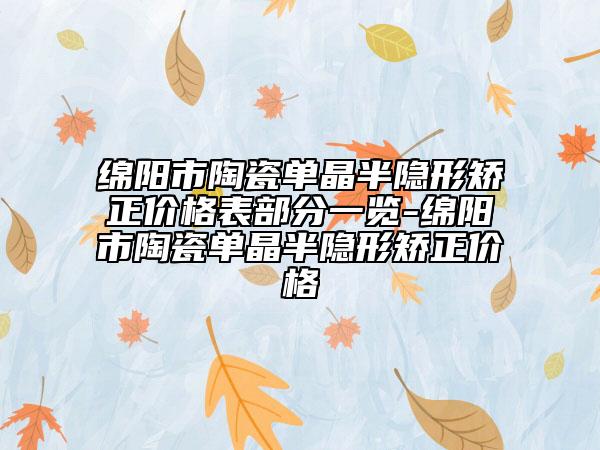 绵阳市陶瓷单晶半隐形矫正价格表部分一览-绵阳市陶瓷单晶半隐形矫正价格